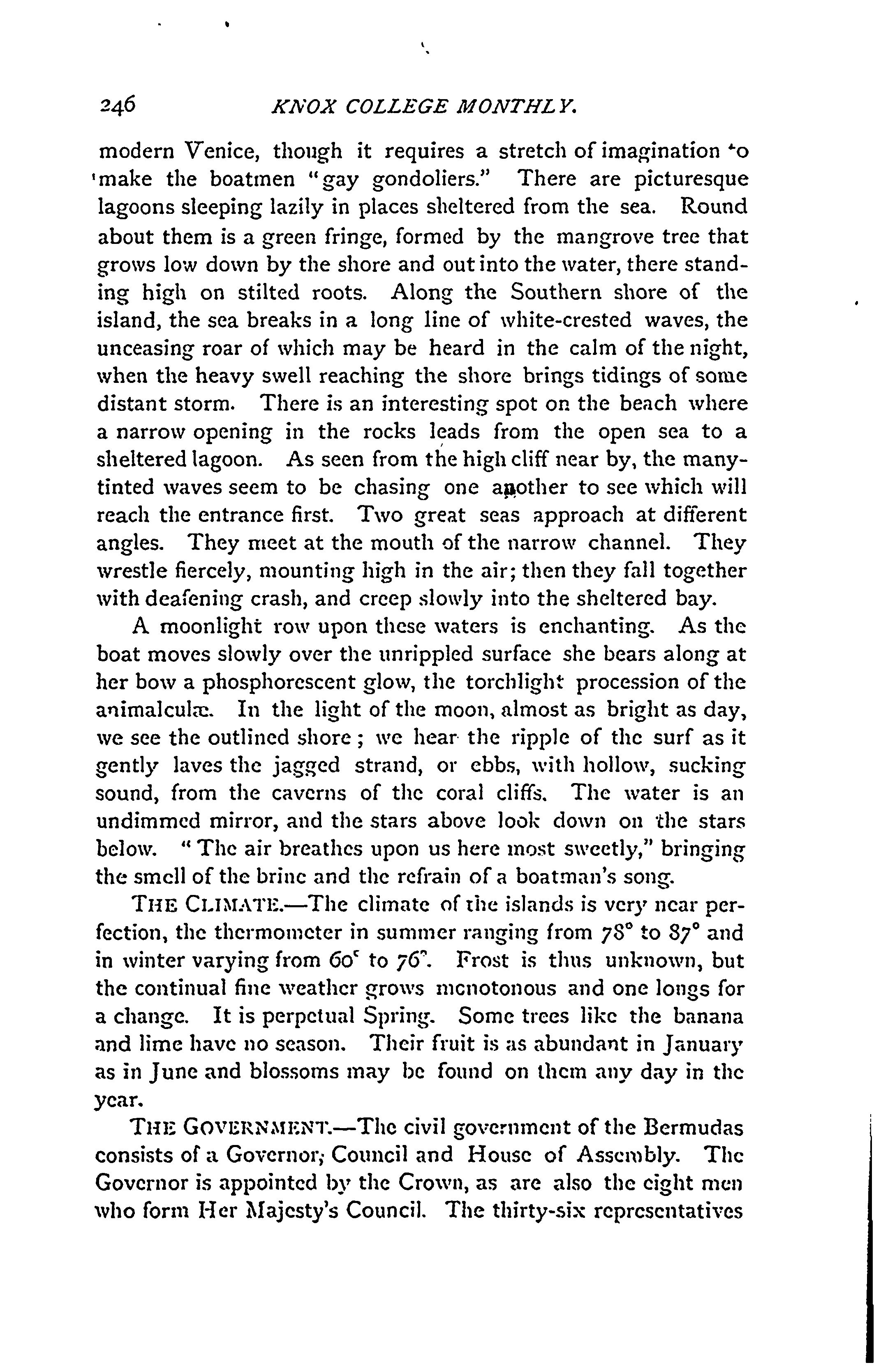 246 KNOX COLLEGE MONTHLY.

modern Venice, though it requires a stretch of imagination to make the boatmen "gay gondoliers." There are picturesque lagoons sleeping lazily in places sheltered from the sea. Round about them is a green fringe, formed by the mangrove tree that grows low down by the shore and out into the water, there standing high on stilted roots. Along the Southern shore of the island, the sea breaks in a long line of white-crested waves, the unceasing roar of which may be heard in the calm of the night, when the heavy swell reaching the shore brings tidings of some distant storm. There is an interesting spot on the beach where a narrow opening in the rocks leads from the open sea to a sheltered lagoon. As seen from the high cliff near by, the many-tinted waves seem to be chasing one another to see which will reach the entrance first. Two great seas approach at different angles. They meet at the mouth of the narrow channel. They wrestle fiercely, mounting high in the air; then they fall together with deafening crash, and creep slowly into the sheltered bay.

A moonlight row upon these waters is enchanting. As the boat moves slowly over the unrippled surface she bears along at her bow a phosphorescent glow, the torchlight procession of the animalculæ. In the light of the moon, almost as bright as day, we see the outlined shore; we hear the ripple of the surf as it gently laves the jagged strand, or ebbs, with hollow, sucking sound, from the caverns of the coral cliffs. The water is an undimmed mirror, and the stars above look down on the stars below. "The air breathes upon us here most sweetly," bringing the smell of the brine and the refrain of a boatman's song.

THE CLIMATE.—The climate of the islands is very near perfection, the thermometer in summer ranging from 78° to 87° and in winter varying from 60° to 76°. Frost is thus unknown, but the continual fine weather grows monotonous and one longs for a change. It is perpetual Spring. Some trees like the banana and lime have no season. Their fruit is as abundant in January as in June and blossoms may be found on them any day in the year.

THE GOVERNMENT.—The civil government of the Bermudas consists of a Governor, Council and House of Assembly. The Governor is appointed by the Crown, as are also the eight men who form Her Majesty's Council. The thirty-six representatives